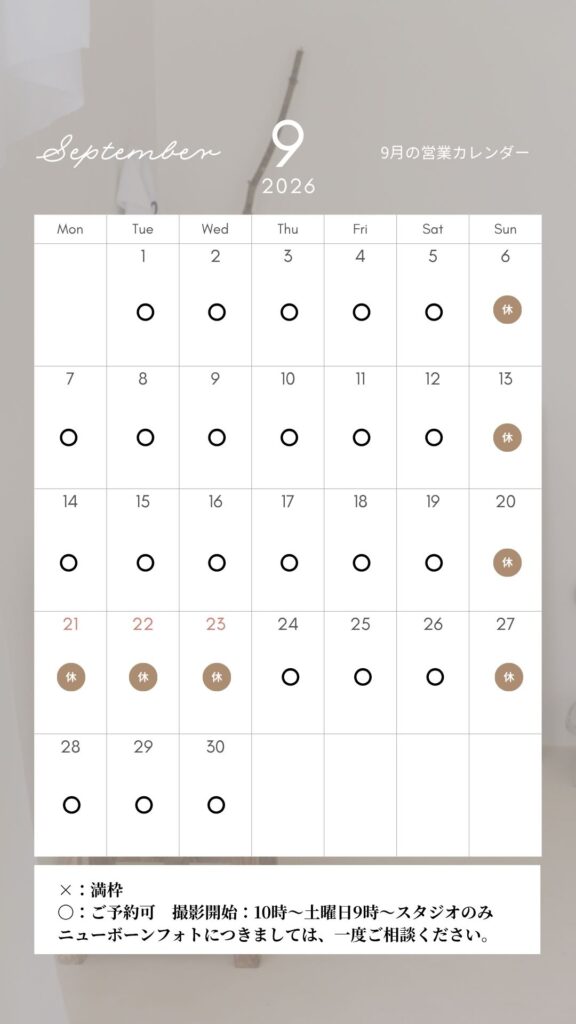 September 9 2026

9月の営業カレンダー

| Mon | Tue | Wed | Thu | Fri | Sat | Sun |
|---|---|---|---|---|---|---|
| | 1 ○ | 2 ○ | 3 ○ | 4 ○ | 5 ○ | 6 休 |
| 7 ○ | 8 ○ | 9 ○ | 10 ○ | 11 ○ | 12 ○ | 13 休 |
| 14 ○ | 15 ○ | 16 ○ | 17 ○ | 18 ○ | 19 ○ | 20 休 |
| 21 休 | 22 休 | 23 休 | 24 ○ | 25 ○ | 26 ○ | 27 休 |
| 28 ○ | 29 ○ | 30 ○ | | | | |

×：満枠
○：ご予約可　撮影開始：10時～土曜日9時～スタジオのみ
ニューボーンフォトにつきましては、一度ご相談ください。